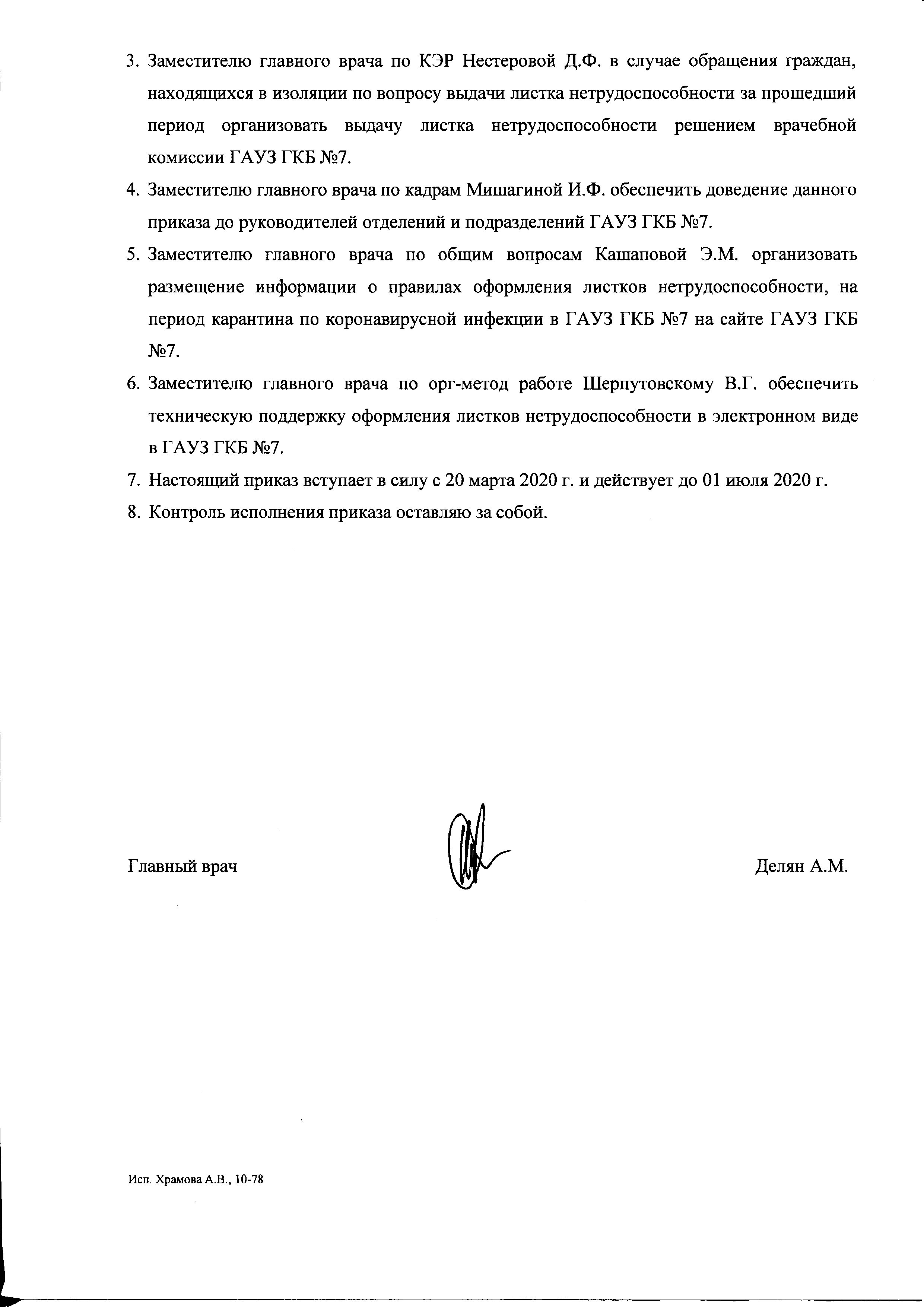 3. Заместителю главного врача по КЭР Нестеровой Д.Ф. в случае обращения граждан, находящихся в изоляции по вопросу выдачи листка нетрудоспособности за прошедший период организовать выдачу листка нетрудоспособности решением врачебной комиссии ГАУЗ ГКБ №7.

4. Заместителю главного врача по кадрам Мишагиной И.Ф. обеспечить доведение данного приказа до руководителей отделений и подразделений ГАУЗ ГКБ №7.

5. Заместителю главного врача по общим вопросам Кашаповой Э.М. организовать размещение информации о правилах оформления листков нетрудоспособности, на период карантина по коронавирусной инфекции в ГАУЗ ГКБ №7 на сайте ГАУЗ ГКБ №7.

6. Заместителю главного врача по орг-метод работе Шерпутовскому В.Г. обеспечить техническую поддержку оформления листков нетрудоспособности в электронном виде в ГАУЗ ГКБ №7.

7. Настоящий приказ вступает в силу с 20 марта 2020 г. и действует до 01 июля 2020 г.

8. Контроль исполнения приказа оставляю за собой.

Главный врач Делян А.М.

Исп. Храмова А.В., 10-78